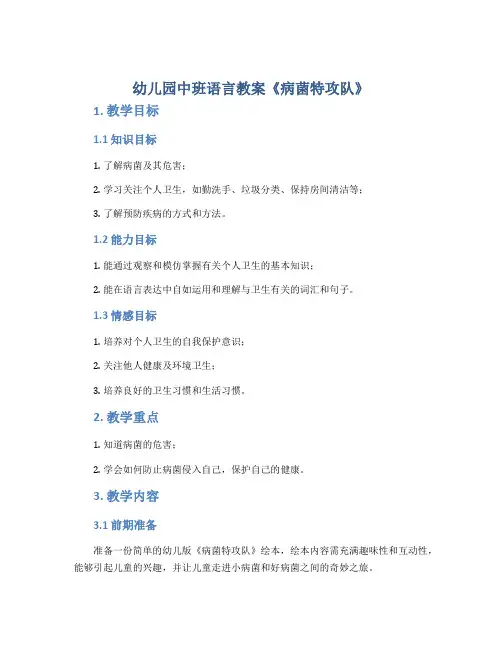 幼儿园中班语言教案《病菌特攻队》

1. 教学目标

1.1 知识目标

1. 了解病菌及其危害；

2. 学习关注个人卫生，如勤洗手、垃圾分类、保持房间清洁等；

3. 了解预防疾病的方式和方法。

1.2 能力目标

1. 能通过观察和模仿掌握有关个人卫生的基本知识；

2. 能在语言表达中自如运用和理解与卫生有关的词汇和句子。

1.3 情感目标

1. 培养对个人卫生的自我保护意识；

2. 关注他人健康及环境卫生；

3. 培养良好的卫生习惯和生活习惯。

2. 教学重点

1. 知道病菌的危害；

2. 学会如何防止病菌侵入自己，保护自己的健康。

3. 教学内容

3.1 前期准备

准备一份简单的幼儿版《病菌特攻队》绘本，绘本内容需充满趣味性和互动性，能够引起儿童的兴趣，并让儿童走进小病菌和好病菌之间的奇妙之旅。